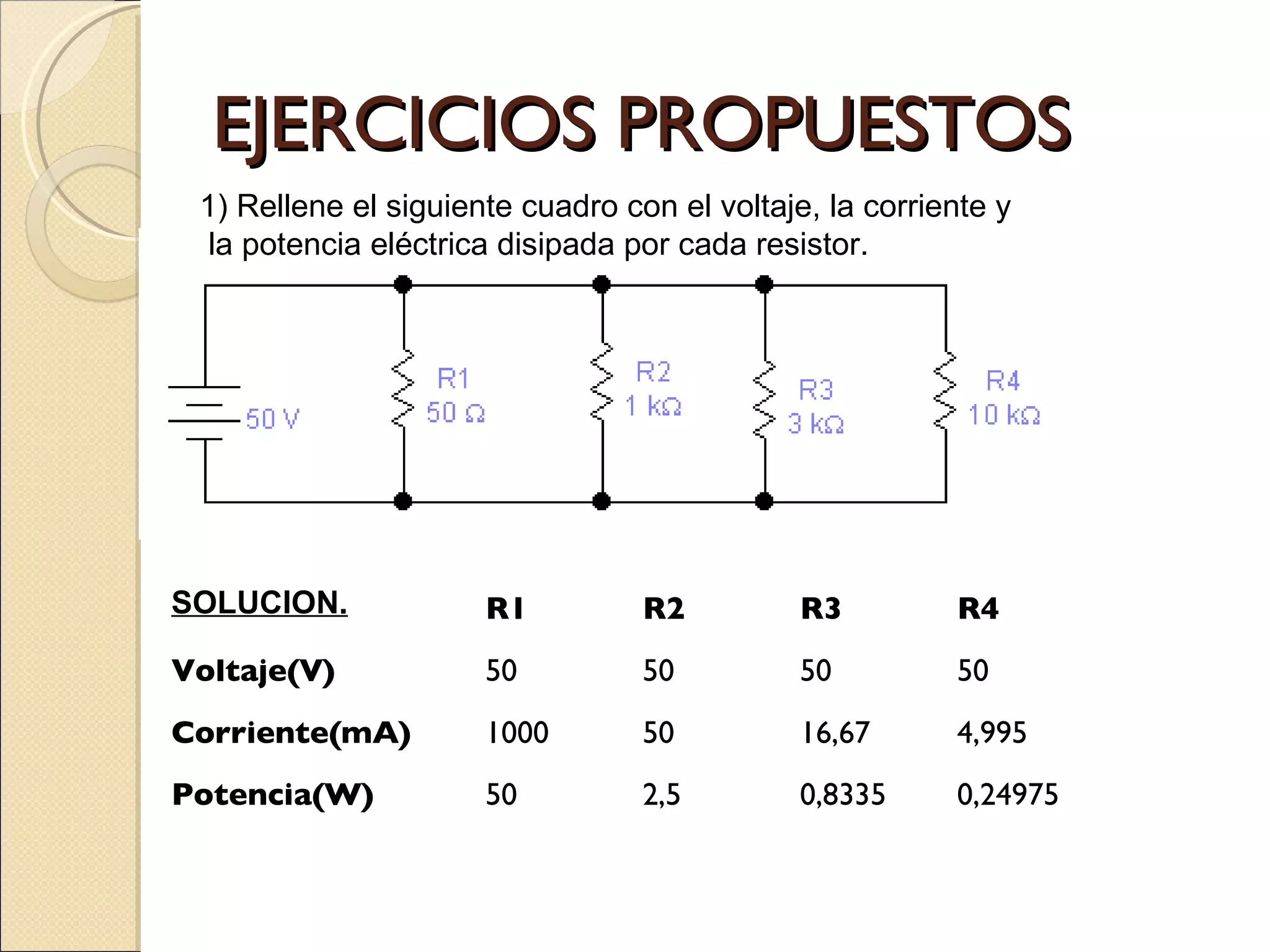 EJERCICIOS PROPUESTOS

1) Rellene el siguiente cuadro con el voltaje, la corriente y la potencia eléctrica disipada por cada resistor.

50 V
R1
50 Ω
R2
1 kΩ
R3
3 kΩ
R4
10 kΩ

| SOLUCION. | R1 | R2 | R3 | R4 |
|---|---|---|---|---|
| Voltaje(V) | 50 | 50 | 50 | 50 |
| Corriente(mA) | 1000 | 50 | 16,67 | 4,995 |
| Potencia(W) | 50 | 2,5 | 0,8335 | 0,24975 |